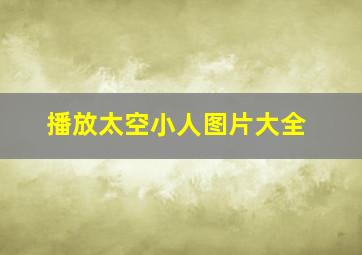 播放太空小人图片大全